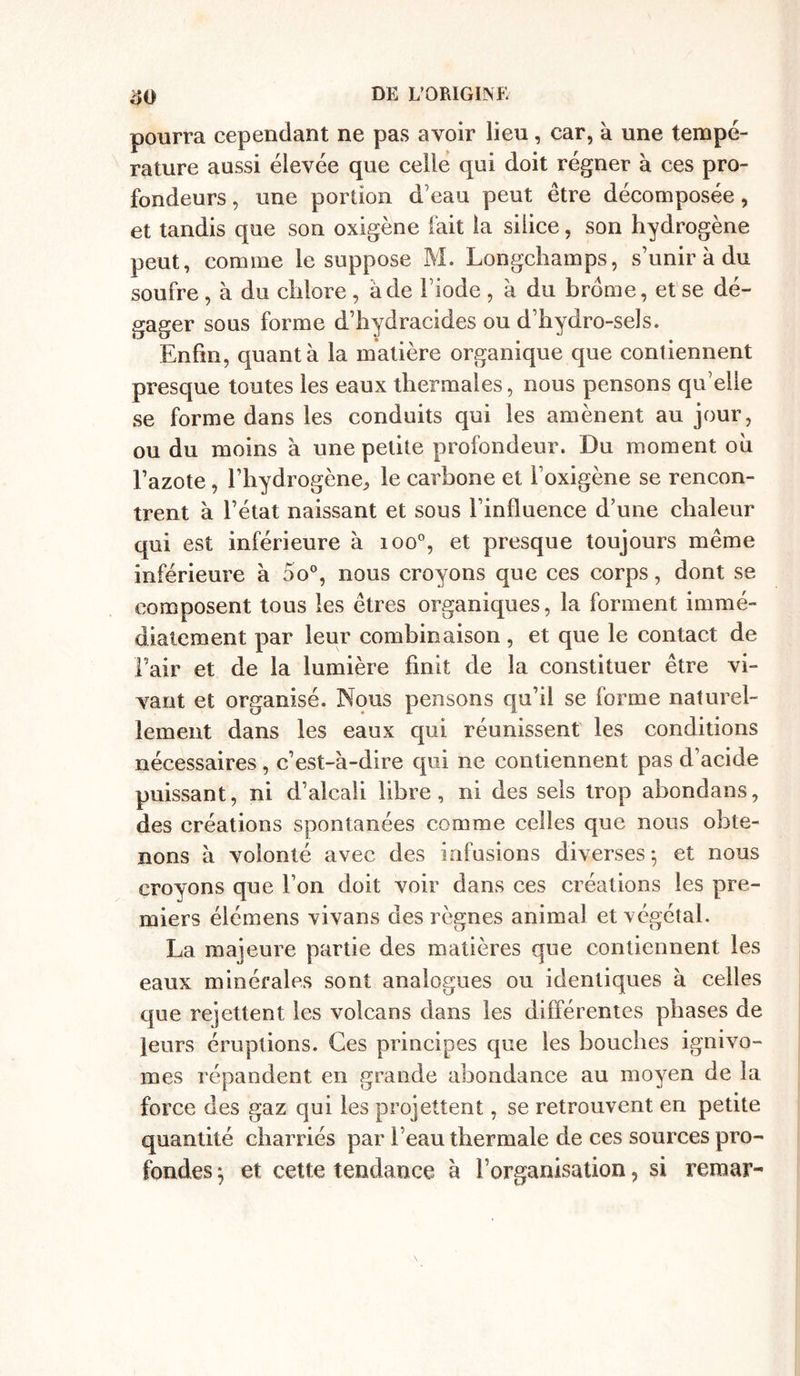 30 DE L'ORIGINE

pourra cependant ne pas avoir lieu, car, à une température aussi élevée que celle qui doit régner à ces profondeurs, une portion d'eau peut être décomposée, et tandis que son oxigène fait la silice, son hydrogène peut, comme le suppose M. Longchamps, s'unir à du soufre, à du chlore, à de l'iode, à du brôme, et se dégager sous forme d'hydracides ou d'hydro-sels.

Enfin, quant à la matière organique que contiennent presque toutes les eaux thermales, nous pensons qu'elle se forme dans les conduits qui les amènent au jour, ou du moins à une petite profondeur. Du moment où l'azote, l'hydrogène, le carbone et l'oxigène se rencontrent à l'état naissant et sous l'influence d'une chaleur qui est inférieure à 100°, et presque toujours même inférieure à 50°, nous croyons que ces corps, dont se composent tous les êtres organiques, la forment immédiatement par leur combinaison, et que le contact de l'air et de la lumière finit de la constituer être vivant et organisé. Nous pensons qu'il se forme naturellement dans les eaux qui réunissent les conditions nécessaires, c'est-à-dire qui ne contiennent pas d'acide puissant, ni d'alcali libre, ni des sels trop abondans, des créations spontanées comme celles que nous obtenons à volonté avec des infusions diverses; et nous croyons que l'on doit voir dans ces créations les premiers élémens vivans des règnes animal et végétal.

La majeure partie des matières que contiennent les eaux minérales sont analogues ou identiques à celles que rejettent les volcans dans les différentes phases de leurs éruptions. Ces principes que les bouches ignivomes répandent en grande abondance au moyen de la force des gaz qui les projettent, se retrouvent en petite quantité charriés par l'eau thermale de ces sources profondes; et cette tendance à l'organisation, si remar-